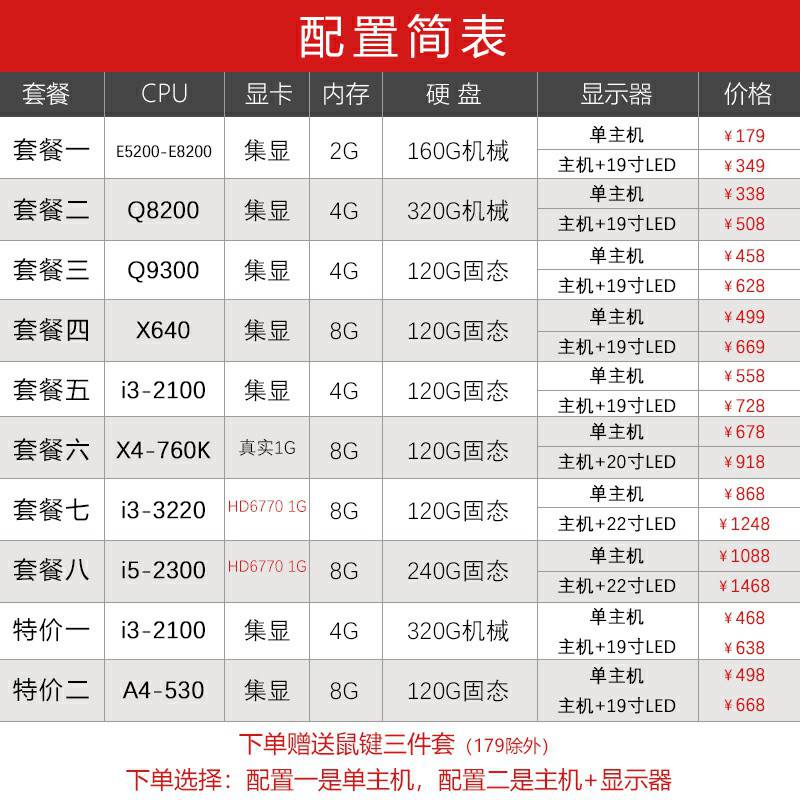 配置简表

| 套餐 | CPU | 显卡 | 内存 | 硬 盘 | 显示器 | 价格 |
|---|---|---|---|---|---|---|
| 套餐一 | E5200-E8200 | 集显 | 2G | 160G机械 | 单主机 | ¥179 |
| | | | | | 主机+19寸LED | ¥349 |
| 套餐二 | Q8200 | 集显 | 4G | 320G机械 | 单主机 | ¥338 |
| | | | | | 主机+19寸LED | ¥508 |
| 套餐三 | Q9300 | 集显 | 4G | 120G固态 | 单主机 | ¥458 |
| | | | | | 主机+19寸LED | ¥628 |
| 套餐四 | X640 | 集显 | 8G | 120G固态 | 单主机 | ¥499 |
| | | | | | 主机+19寸LED | ¥669 |
| 套餐五 | i3-2100 | 集显 | 4G | 120G固态 | 单主机 | ¥558 |
| | | | | | 主机+19寸LED | ¥728 |
| 套餐六 | X4-760K | 真实1G | 8G | 120G固态 | 单主机 | ¥678 |
| | | | | | 主机+20寸LED | ¥918 |
| 套餐七 | i3-3220 | HD6770 1G | 8G | 120G固态 | 单主机 | ¥868 |
| | | | | | 主机+22寸LED | ¥1248 |
| 套餐八 | i5-2300 | HD6770 1G | 8G | 240G固态 | 单主机 | ¥1088 |
| | | | | | 主机+22寸LED | ¥1468 |
| 特价一 | i3-2100 | 集显 | 4G | 320G机械 | 单主机 | ¥468 |
| | | | | | 主机+19寸LED | ¥638 |
| 特价二 | A4-530 | 集显 | 8G | 120G固态 | 单主机 | ¥498 |
| | | | | | 主机+19寸LED | ¥668 |

下单赠送鼠键三件套（179除外）
下单选择：配置一是单主机，配置二是主机+显示器